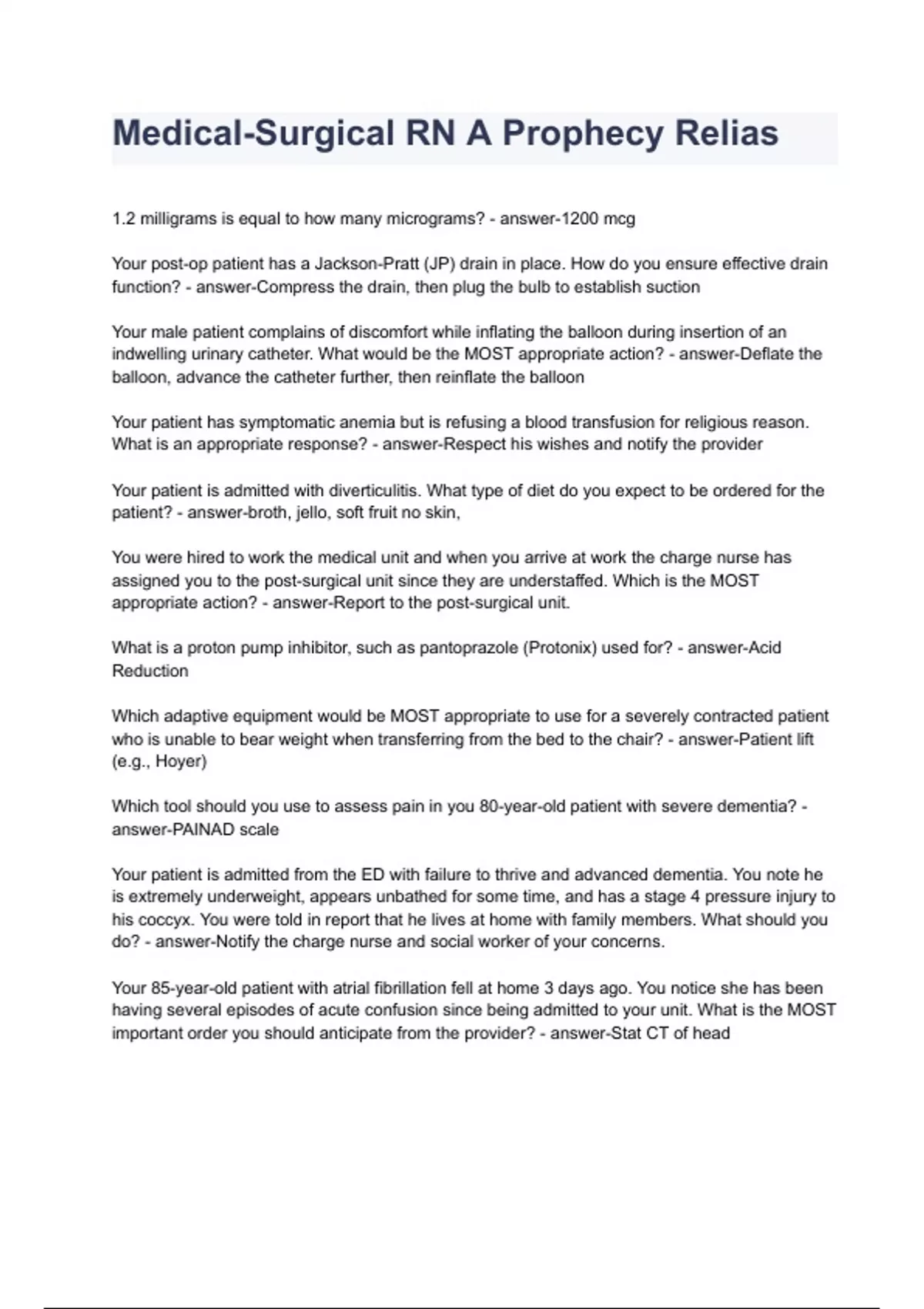 Medical-Surgical RN A Prophecy Relias

1.2 milligrams is equal to how many micrograms? - answer-1200 mcg

Your post-op patient has a Jackson-Pratt (JP) drain in place. How do you ensure effective drain function? - answer-Compress the drain, then plug the bulb to establish suction

Your male patient complains of discomfort while inflating the balloon during insertion of an indwelling urinary catheter. What would be the MOST appropriate action? - answer-Deflate the balloon, advance the catheter further, then reinflate the balloon

Your patient has symptomatic anemia but is refusing a blood transfusion for religious reason. What is an appropriate response? - answer-Respect his wishes and notify the provider

Your patient is admitted with diverticulitis. What type of diet do you expect to be ordered for the patient? - answer-broth, jello, soft fruit no skin,

You were hired to work the medical unit and when you arrive at work the charge nurse has assigned you to the post-surgical unit since they are understaffed. Which is the MOST appropriate action? - answer-Report to the post-surgical unit.

What is a proton pump inhibitor, such as pantoprazole (Protonix) used for? - answer-Acid Reduction

Which adaptive equipment would be MOST appropriate to use for a severely contracted patient who is unable to bear weight when transferring from the bed to the chair? - answer-Patient lift (e.g., Hoyer)

Which tool should you use to assess pain in you 80-year-old patient with severe dementia? - answer-PAINAD scale

Your patient is admitted from the ED with failure to thrive and advanced dementia. You note he is extremely underweight, appears unbathed for some time, and has a stage 4 pressure injury to his coccyx. You were told in report that he lives at home with family members. What should you do? - answer-Notify the charge nurse and social worker of your concerns.

Your 85-year-old patient with atrial fibrillation fell at home 3 days ago. You notice she has been having several episodes of acute confusion since being admitted to your unit. What is the MOST important order you should anticipate from the provider? - answer-Stat CT of head